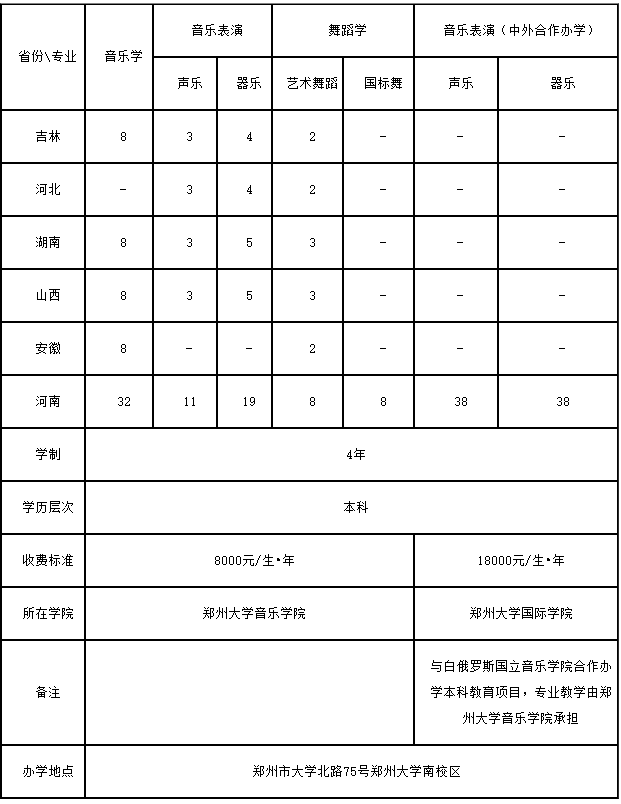 | 省份\专业 | 音乐学 | 音乐表演 |  | 舞蹈学 |  | 音乐表演（中外合作办学） |  |
|---|---|---|---|---|---|---|---|
|  |  | 声乐 | 器乐 | 艺术舞蹈 | 国标舞 | 声乐 | 器乐 |
| 吉林 | 8 | 3 | 4 | 2 | - | - | - |
| 河北 | - | 3 | 4 | 2 | - | - | - |
| 湖南 | 8 | 3 | 5 | 3 | - | - | - |
| 山西 | 8 | 3 | 5 | 3 | - | - | - |
| 安徽 | 8 | - | - | 2 | - | - | - |
| 河南 | 32 | 11 | 19 | 8 | 8 | 38 | 38 |
| 学制 | 4年 |  |  |  |  |  |  |
| 学历层次 | 本科 |  |  |  |  |  |  |
| 收费标准 | 8000元/生•年 |  |  |  |  | 18000元/生•年 |  |
| 所在学院 | 郑州大学音乐学院 |  |  |  |  | 郑州大学国际学院 |  |
| 备注 |  |  |  |  |  | 与白俄罗斯国立音乐学院合作办学本科教育项目，专业教学由郑州大学音乐学院承担 |  |
| 办学地点 | 郑州市大学北路75号郑州大学南校区 |  |  |  |  |  |  |